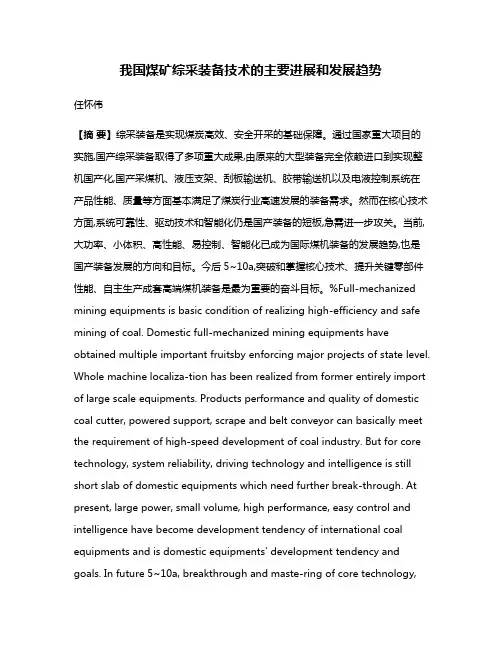 我国煤矿综采装备技术的主要进展和发展趋势

任怀伟

【摘 要】综采装备是实现煤炭高效、安全开采的基础保障。通过国家重大项目的实施,国产综采装备取得了多项重大成果,由原来的大型装备完全依赖进口到实现整机国产化,国产采煤机、液压支架、刮板输送机、胶带输送机以及电液控制系统在产品性能、质量等方面基本满足了煤炭行业高速发展的装备需求。然而在核心技术方面,系统可靠性、驱动技术和智能化仍是国产装备的短板,急需进一步攻关。当前,大功率、小体积、高性能、易控制、智能化已成为国际煤机装备的发展趋势,也是国产装备发展的方向和目标。今后 5~10a,突破和掌握核心技术、提升关键零部件性能、自主生产成套高端煤机装备是最为重要的奋斗目标。%Full-mechanized mining equipments is basic condition of realizing high-efficiency and safe mining of coal. Domestic full-mechanized mining equipments have obtained multiple important fruitsby enforcing major projects of state level. Whole machine localiza-tion has been realized from former entirely import of large scale equipments. Products performance and quality of domestic coal cutter, powered support, scrape and belt conveyor can basically meet the requirement of high-speed development of coal industry. But for core technology, system reliability, driving technology and intelligence is still short slab of domestic equipments which need further break-through. At present, large power, small volume, high performance, easy control and intelligence have become development tendency of international coal equipments and is domestic equipments' development tendency and goals. In future 5~10a, breakthrough and maste-ring of core technology,